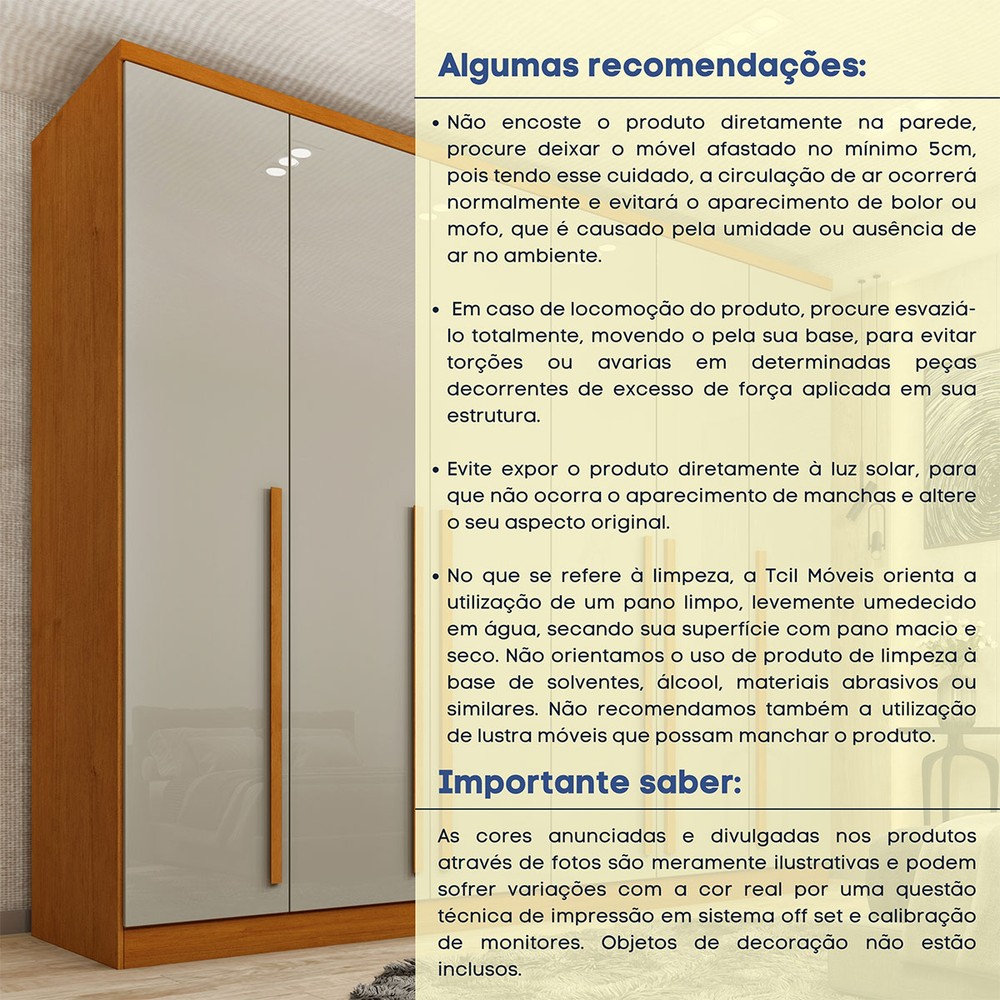 Algumas recomendações:

• Não encoste o produto diretamente na parede, procure deixar o móvel afastado no mínimo 5cm, pois tendo esse cuidado, a circulação de ar ocorrerá normalmente e evitará o aparecimento de bolor ou mofo, que é causado pela umidade ou ausência de ar no ambiente.

• Em caso de locomoção do produto, procure esvaziá-lo totalmente, movendo o pela sua base, para evitar torções ou avarias em determinadas peças decorrentes de excesso de força aplicada em sua estrutura.

• Evite expor o produto diretamente à luz solar, para que não ocorra o aparecimento de manchas e altere o seu aspecto original.

• No que se refere à limpeza, a Tcil Móveis orienta a utilização de um pano limpo, levemente umedecido em água, secando sua superfície com pano macio e seco. Não orientamos o uso de produto de limpeza à base de solventes, álcool, materiais abrasivos ou similares. Não recomendamos também a utilização de lustra móveis que possam manchar o produto.

Importante saber:

As cores anunciadas e divulgadas nos produtos através de fotos são meramente ilustrativas e podem sofrer variações com a cor real por uma questão técnica de impressão em sistema off set e calibração de monitores. Objetos de decoração não estão inclusos.